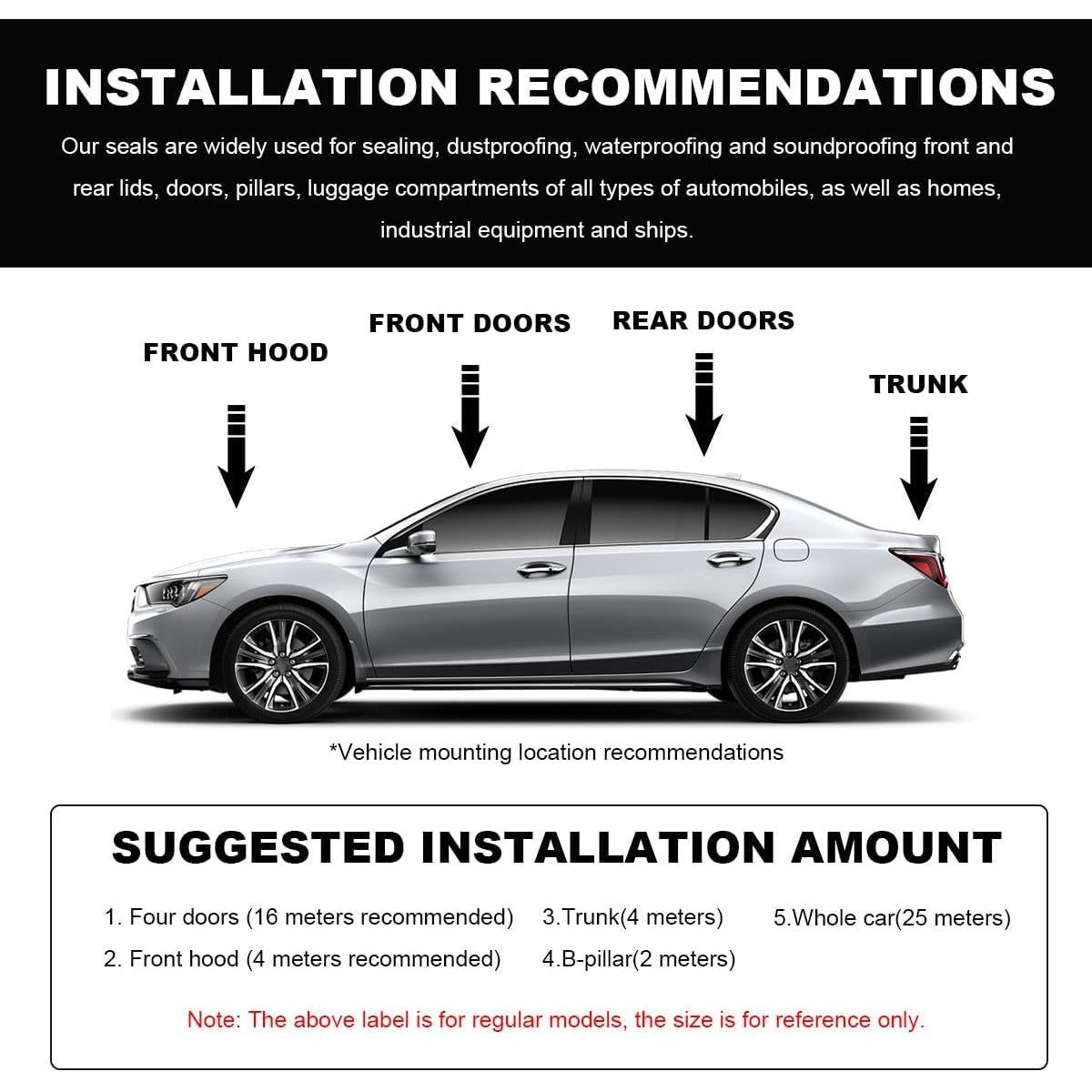 INSTALLATION RECOMMENDATIONS

Our seals are widely used for sealing, dustproofing, waterproofing and soundproofing front and rear lids, doors, pillars, luggage compartments of all types of automobiles, as well as homes, industrial equipment and ships.

FRONT HOOD

FRONT DOORS

REAR DOORS

TRUNK

*Vehicle mounting location recommendations

SUGGESTED INSTALLATION AMOUNT

1. Four doors (16 meters recommended)

2. Front hood (4 meters recommended)

3.Trunk(4 meters)

4.B-pillar(2 meters)

5.Whole car(25 meters)

Note: The above label is for regular models, the size is for reference only.